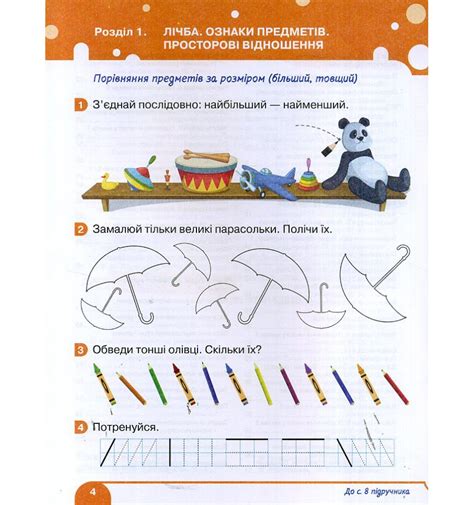 Розділ 1. ЛІЧБА. ОЗНАКИ ПРЕДМЕТІВ. ПРОСТОРОВІ ВІДНОШЕННЯ

Порівняння предметів за розміром (більший, товщий)

1 З'єднай послідовно: найбільший — найменший.

2 Замалюй тільки великі парасольки. Полічи їх.

3 Обведи тонші олівці. Скільки їх?

4 Потренуйся.

4

До с. 8 підручника